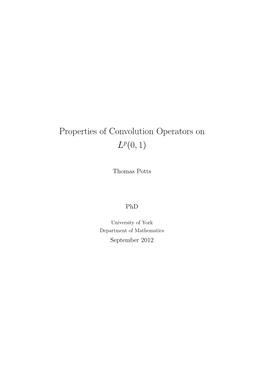 Properties of Convolution Operators on $L^p(0,1)$

Thomas Potts

PhD

University of York
Department of Mathematics
September 2012